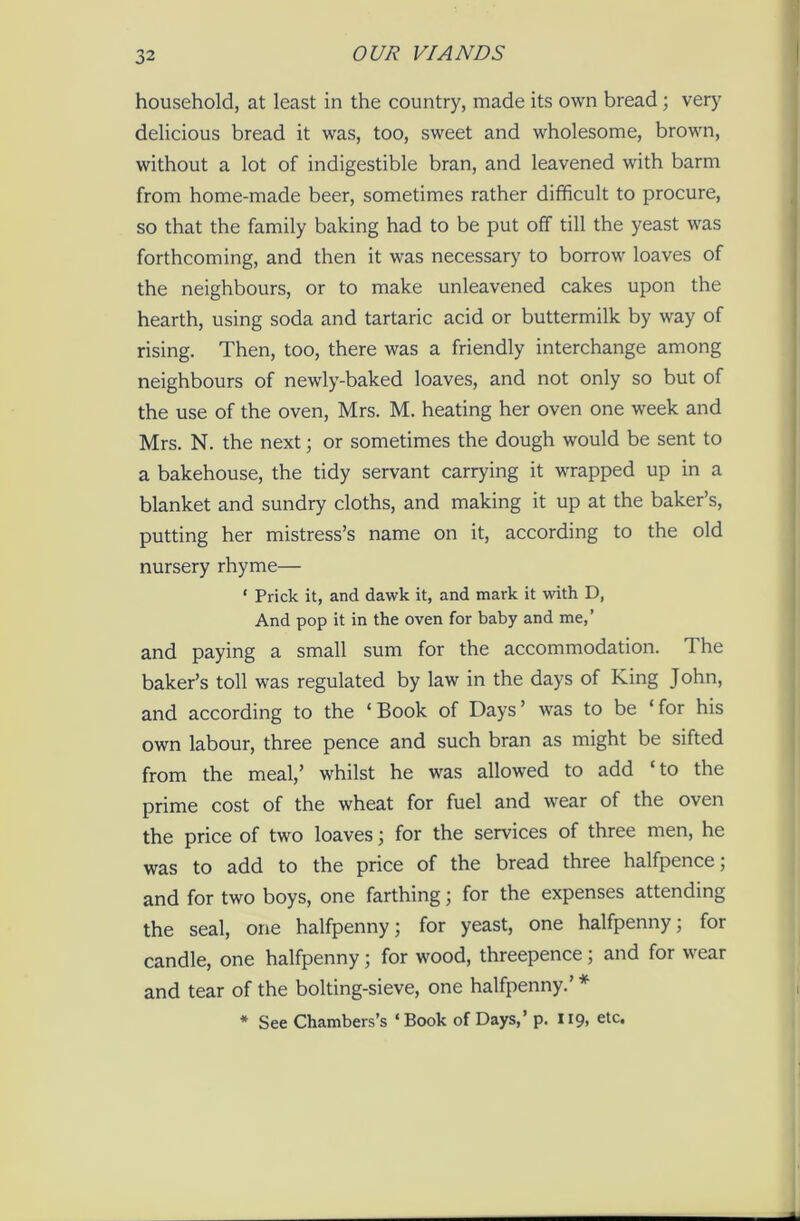 32 OUR VIANDS

household, at least in the country, made its own bread; very delicious bread it was, too, sweet and wholesome, brown, without a lot of indigestible bran, and leavened with barm from home-made beer, sometimes rather difficult to procure, so that the family baking had to be put off till the yeast was forthcoming, and then it was necessary to borrow loaves of the neighbours, or to make unleavened cakes upon the hearth, using soda and tartaric acid or buttermilk by way of rising. Then, too, there was a friendly interchange among neighbours of newly-baked loaves, and not only so but of the use of the oven, Mrs. M. heating her oven one week and Mrs. N. the next; or sometimes the dough would be sent to a bakehouse, the tidy servant carrying it wrapped up in a blanket and sundry cloths, and making it up at the baker's, putting her mistress's name on it, according to the old nursery rhyme—

' Prick it, and dawk it, and mark it with D,
And pop it in the oven for baby and me,'

and paying a small sum for the accommodation. The baker's toll was regulated by law in the days of King John, and according to the 'Book of Days' was to be 'for his own labour, three pence and such bran as might be sifted from the meal,' whilst he was allowed to add 'to the prime cost of the wheat for fuel and wear of the oven the price of two loaves; for the services of three men, he was to add to the price of the bread three halfpence; and for two boys, one farthing; for the expenses attending the seal, one halfpenny; for yeast, one halfpenny; for candle, one halfpenny; for wood, threepence; and for wear and tear of the bolting-sieve, one halfpenny.' *

* See Chambers's 'Book of Days,' p. 119, etc.